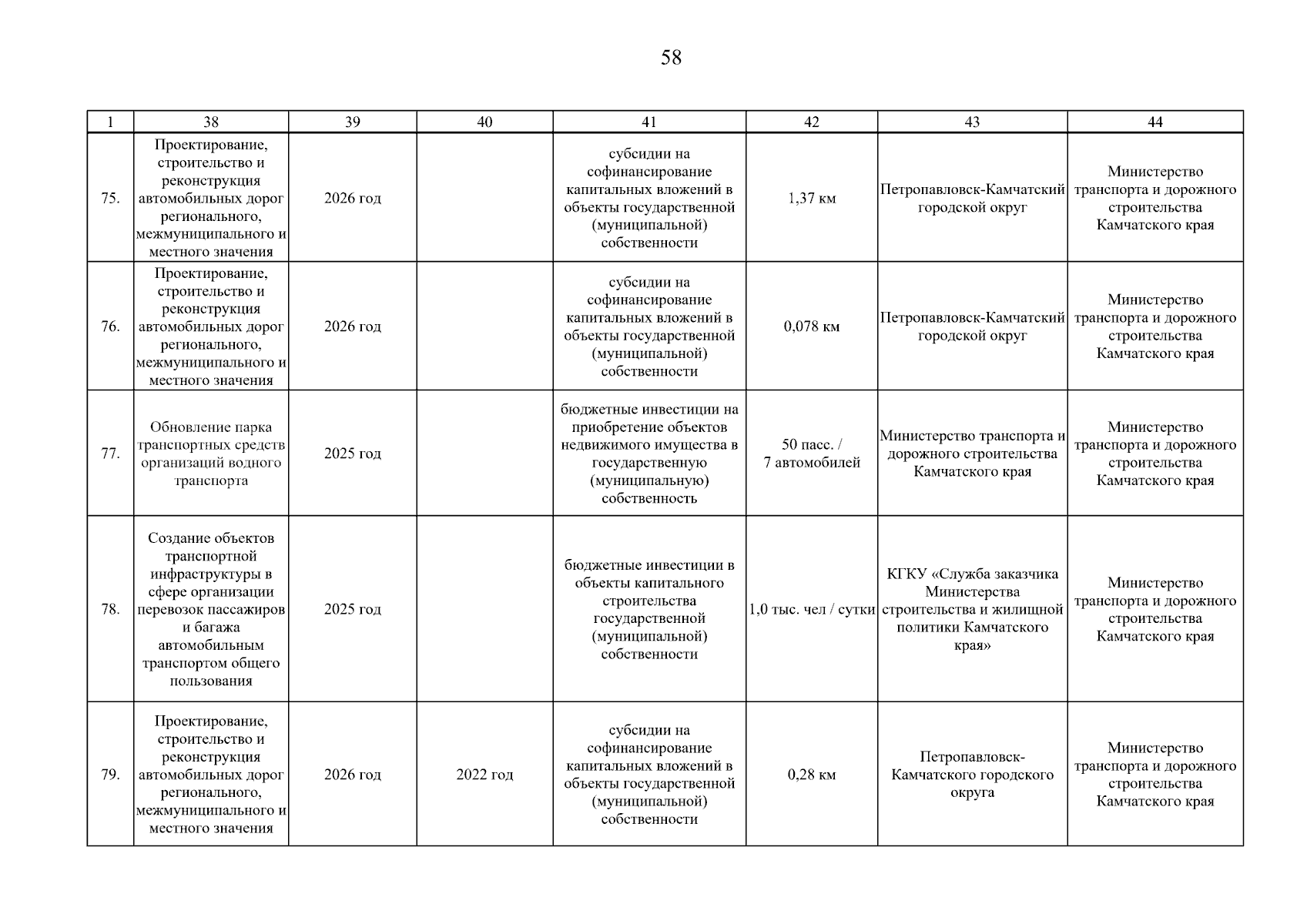 58

| 1 | 38 | 39 | 40 | 41 | 42 | 43 | 44 |
|---|---|---|---|---|---|---|---|
| 75. | Проектирование, строительство и реконструкция автомобильных дорог регионального, межмуниципального и местного значения | 2026 год | | субсидии на софинансирование капитальных вложений в объекты государственной (муниципальной) собственности | 1,37 км | Петропавловск-Камчатский городской округ | Министерство транспорта и дорожного строительства Камчатского края |
| 76. | Проектирование, строительство и реконструкция автомобильных дорог регионального, межмуниципального и местного значения | 2026 год | | субсидии на софинансирование капитальных вложений в объекты государственной (муниципальной) собственности | 0,078 км | Петропавловск-Камчатский городской округ | Министерство транспорта и дорожного строительства Камчатского края |
| 77. | Обновление парка транспортных средств организаций водного транспорта | 2025 год | | бюджетные инвестиции на приобретение объектов недвижимого имущества в государственную (муниципальную) собственность | 50 пасс. / 7 автомобилей | Министерство транспорта и дорожного строительства Камчатского края | Министерство транспорта и дорожного строительства Камчатского края |
| 78. | Создание объектов транспортной инфраструктуры в сфере организации перевозок пассажиров и багажа автомобильным транспортом общего пользования | 2025 год | | бюджетные инвестиции в объекты капитального строительства государственной (муниципальной) собственности | 1,0 тыс. чел / сутки | КГКУ «Служба заказчика Министерства строительства и жилищной политики Камчатского края» | Министерство транспорта и дорожного строительства Камчатского края |
| 79. | Проектирование, строительство и реконструкция автомобильных дорог регионального, межмуниципального и местного значения | 2026 год | 2022 год | субсидии на софинансирование капитальных вложений в объекты государственной (муниципальной) собственности | 0,28 км | Петропавловск-Камчатского городского округа | Министерство транспорта и дорожного строительства Камчатского края |